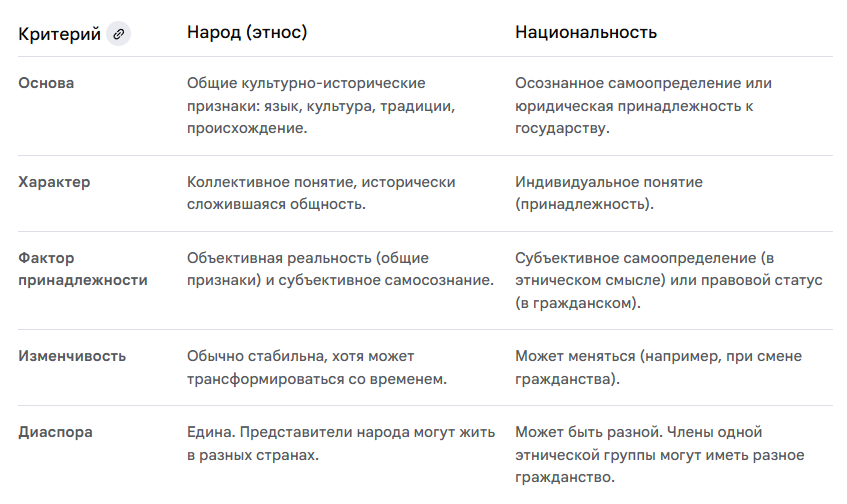 | Критерий | Народ (этнос) | Национальность |
|---|---|---|
| Основа | Общие культурно-исторические признаки: язык, культура, традиции, происхождение. | Осознанное самоопределение или юридическая принадлежность к государству. |
| Характер | Коллективное понятие, исторически сложившаяся общность. | Индивидуальное понятие (принадлежность). |
| Фактор принадлежности | Объективная реальность (общие признаки) и субъективное самосознание. | Субъективное самоопределение (в этническом смысле) или правовой статус (в гражданском). |
| Изменчивость | Обычно стабильна, хотя может трансформироваться со временем. | Может меняться (например, при смене гражданства). |
| Диаспора | Едина. Представители народа могут жить в разных странах. | Может быть разной. Члены одной этнической группы могут иметь разное гражданство. |